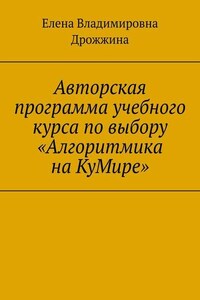 Елена Владимировна Дрожжина

Авторская программа учебного курса по выбору «Алгоритмика на КуМире»